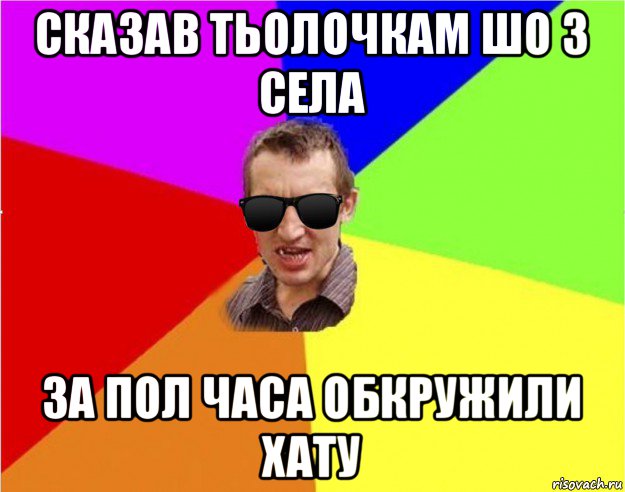 СКАЗАВ ТЬОЛОЧКАМ ШО З СЕЛА

ЗА ПОЛ ЧАСА ОБКРУЖИЛИ ХАТУ

risovach.ru